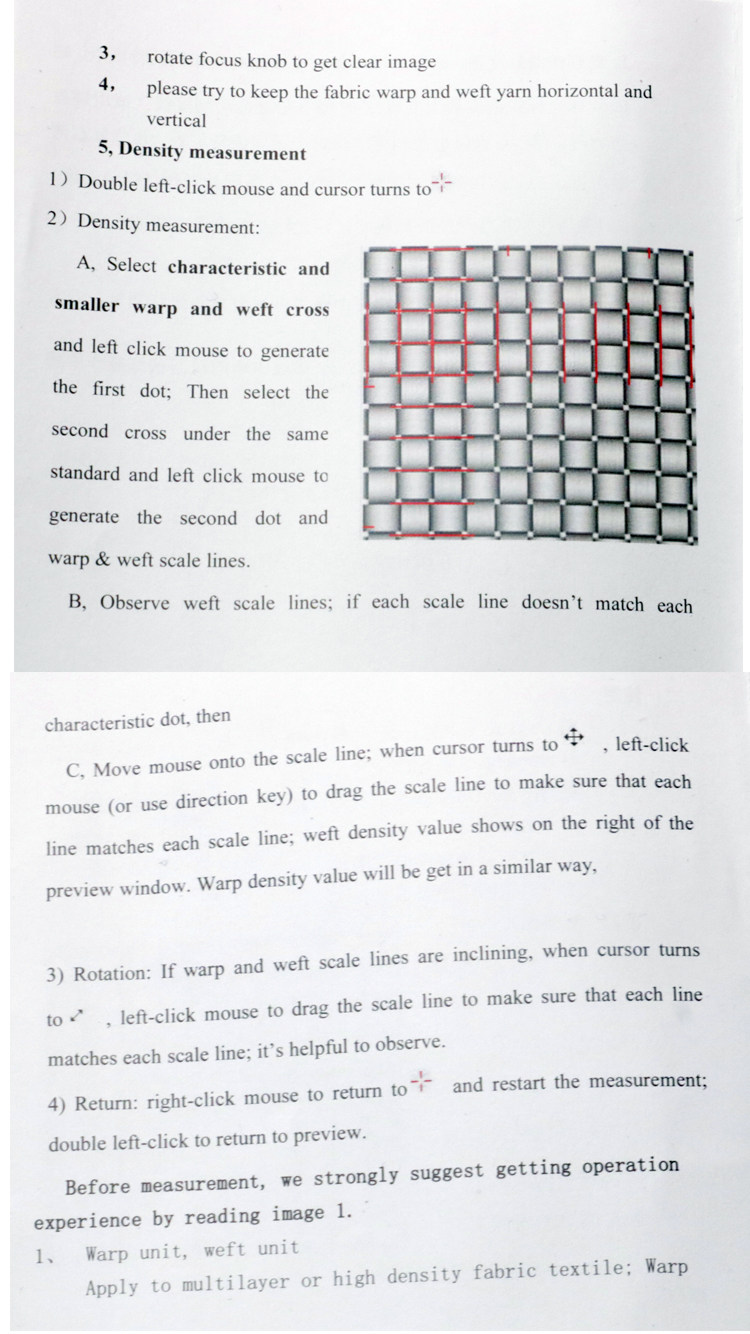 3, rotate focus knob to get clear image

4, please try to keep the fabric warp and weft yarn horizontal and vertical

5, Density measurement

1) Double left-click mouse and cursor turns to

2) Density measurement:

A, Select characteristic and smaller warp and weft cross and left click mouse to generate the first dot; Then select the second cross under the same standard and left click mouse to generate the second dot and warp & weft scale lines.

B, Observe weft scale lines; if each scale line doesn't match each

characteristic dot, then

C, Move mouse onto the scale line; when cursor turns to , left-click mouse (or use direction key) to drag the scale line to make sure that each line matches each scale line; weft density value shows on the right of the preview window. Warp density value will be get in a similar way,

3) Rotation: If warp and weft scale lines are inclining, when cursor turns to , left-click mouse to drag the scale line to make sure that each line matches each scale line; it's helpful to observe.

4) Return: right-click mouse to return to and restart the measurement; double left-click to return to preview.

Before measurement, we strongly suggest getting operation experience by reading image 1.

1、 Warp unit, weft unit

Apply to multilayer or high density fabric textile; Warp